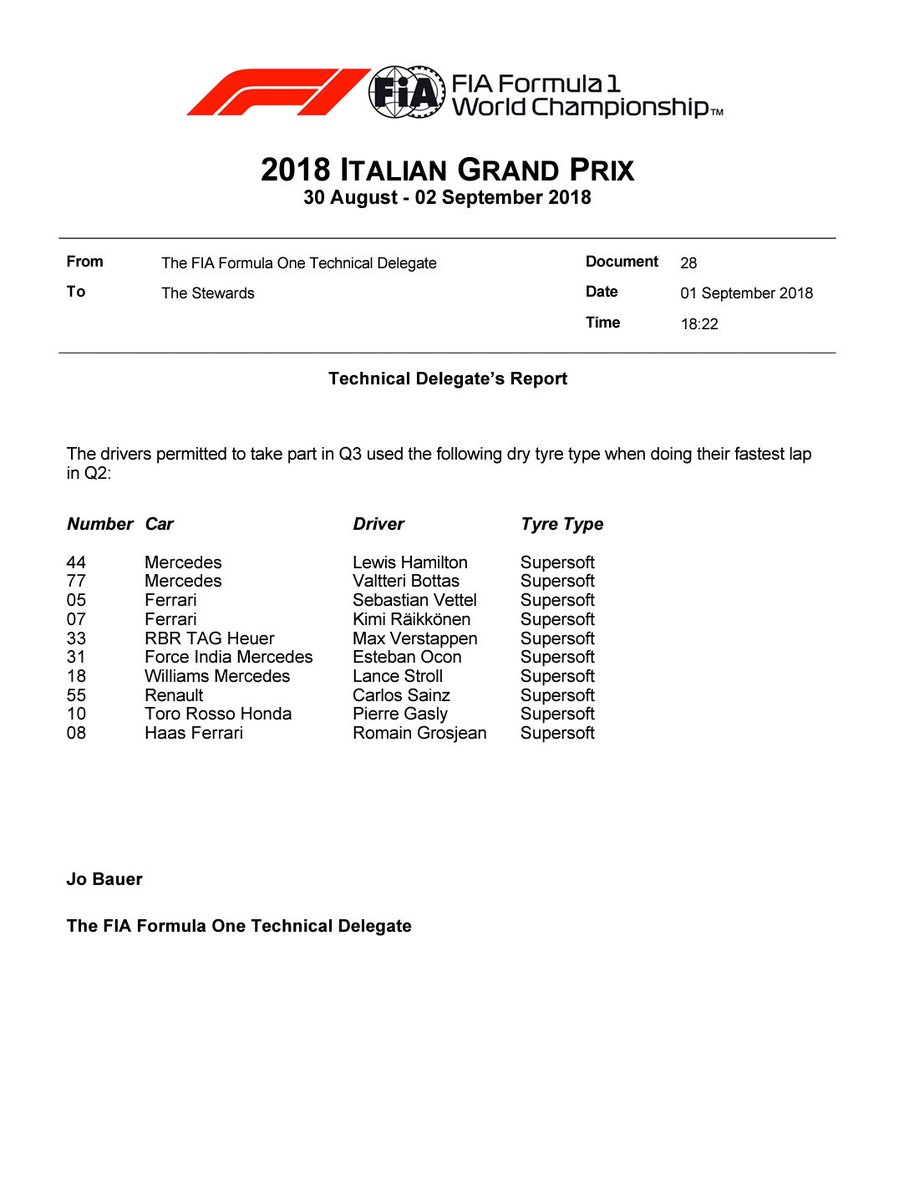 FIA

FIA Formula 1 World Championship™

2018 ITALIAN GRAND PRIX
30 August - 02 September 2018

| From | The FIA Formula One Technical Delegate | Document | 28 |
|---|---|---|---|
| To | The Stewards | Date | 01 September 2018 |
| | | Time | 18:22 |

Technical Delegate's Report

The drivers permitted to take part in Q3 used the following dry tyre type when doing their fastest lap in Q2:

| Number | Car | Driver | Tyre Type |
|---|---|---|---|
| 44 | Mercedes | Lewis Hamilton | Supersoft |
| 77 | Mercedes | Valtteri Bottas | Supersoft |
| 05 | Ferrari | Sebastian Vettel | Supersoft |
| 07 | Ferrari | Kimi Räikkönen | Supersoft |
| 33 | RBR TAG Heuer | Max Verstappen | Supersoft |
| 31 | Force India Mercedes | Esteban Ocon | Supersoft |
| 18 | Williams Mercedes | Lance Stroll | Supersoft |
| 55 | Renault | Carlos Sainz | Supersoft |
| 10 | Toro Rosso Honda | Pierre Gasly | Supersoft |
| 08 | Haas Ferrari | Romain Grosjean | Supersoft |

Jo Bauer

The FIA Formula One Technical Delegate